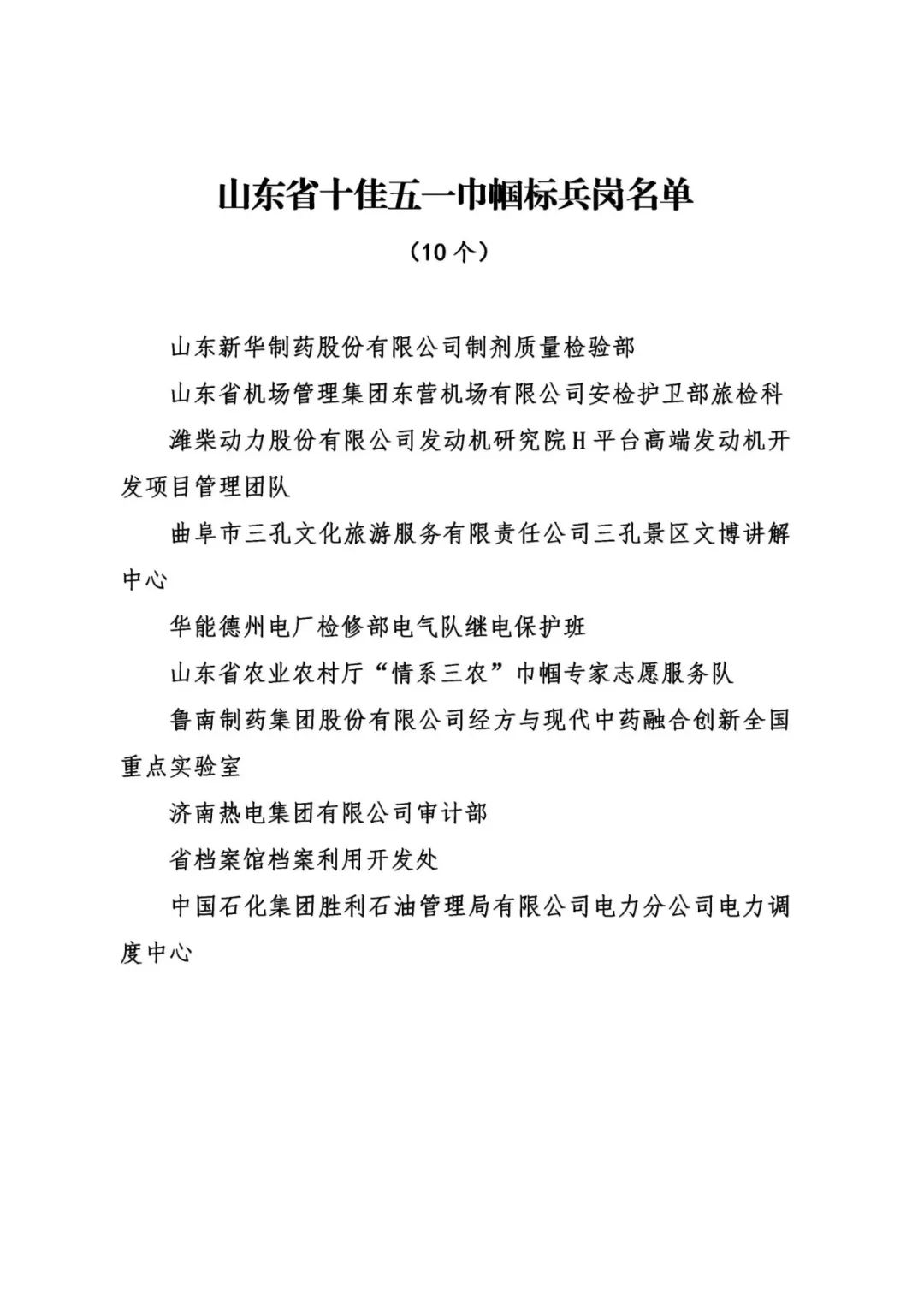 山东省十佳五一巾帼标兵岗名单

（10 个）

山东新华制药股份有限公司制剂质量检验部

山东省机场管理集团东营机场有限公司安检护卫部旅检科

潍柴动力股份有限公司发动机研究院 H 平台高端发动机开发项目管理团队

曲阜市三孔文化旅游服务有限责任公司三孔景区文博讲解中心

华能德州电厂检修部电气队继电保护班

山东省农业农村厅“情系三农”巾帼专家志愿服务队

鲁南制药集团股份有限公司经方与现代中药融合创新全国重点实验室

济南热电集团有限公司审计部

省档案馆档案利用开发处

中国石化集团胜利石油管理局有限公司电力分公司电力调度中心